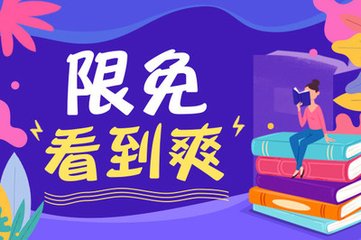 限免
看到爽